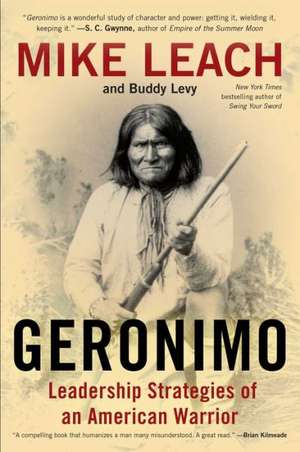 "Geronimo is a wonderful study of character and power: getting it, wielding it, keeping it." —S. C. Gwynne, author of Empire of the Summer Moon

MIKE LEACH

and Buddy Levy

New York Times bestselling author of Swing Your Sword

GERONIMO

Leadership Strategies of an American Warrior

"A compelling book that humanizes a man many misunderstood. A great read." —Brian Kilmeade